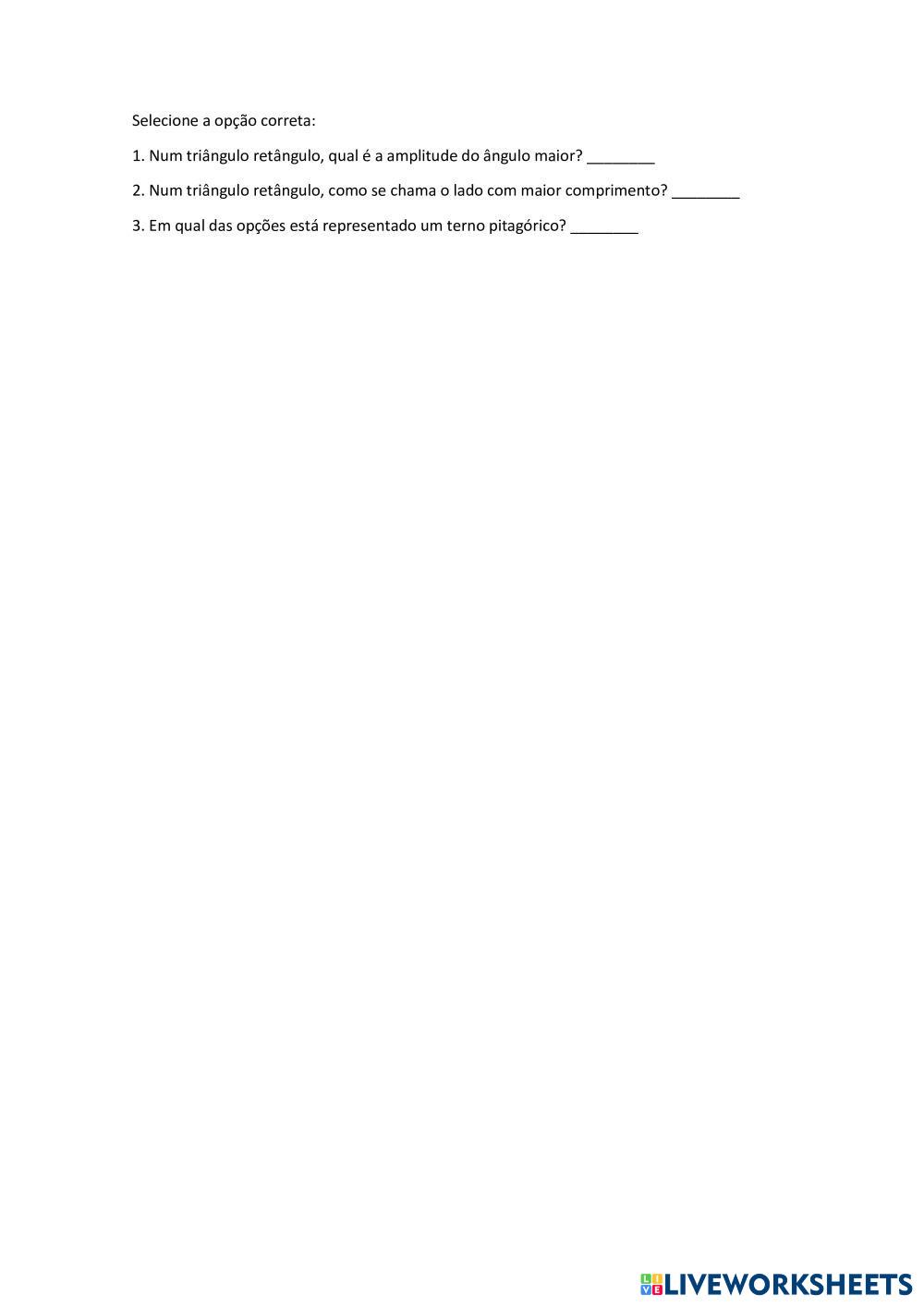 Selecione a opção correta:

1. Num triângulo retângulo, qual é a amplitude do ângulo maior? ____

2. Num triângulo retângulo, como se chama o lado com maior comprimento? ____

3. Em qual das opções está representado um terno pitagórico? ____

LIVEWORKSHEETS